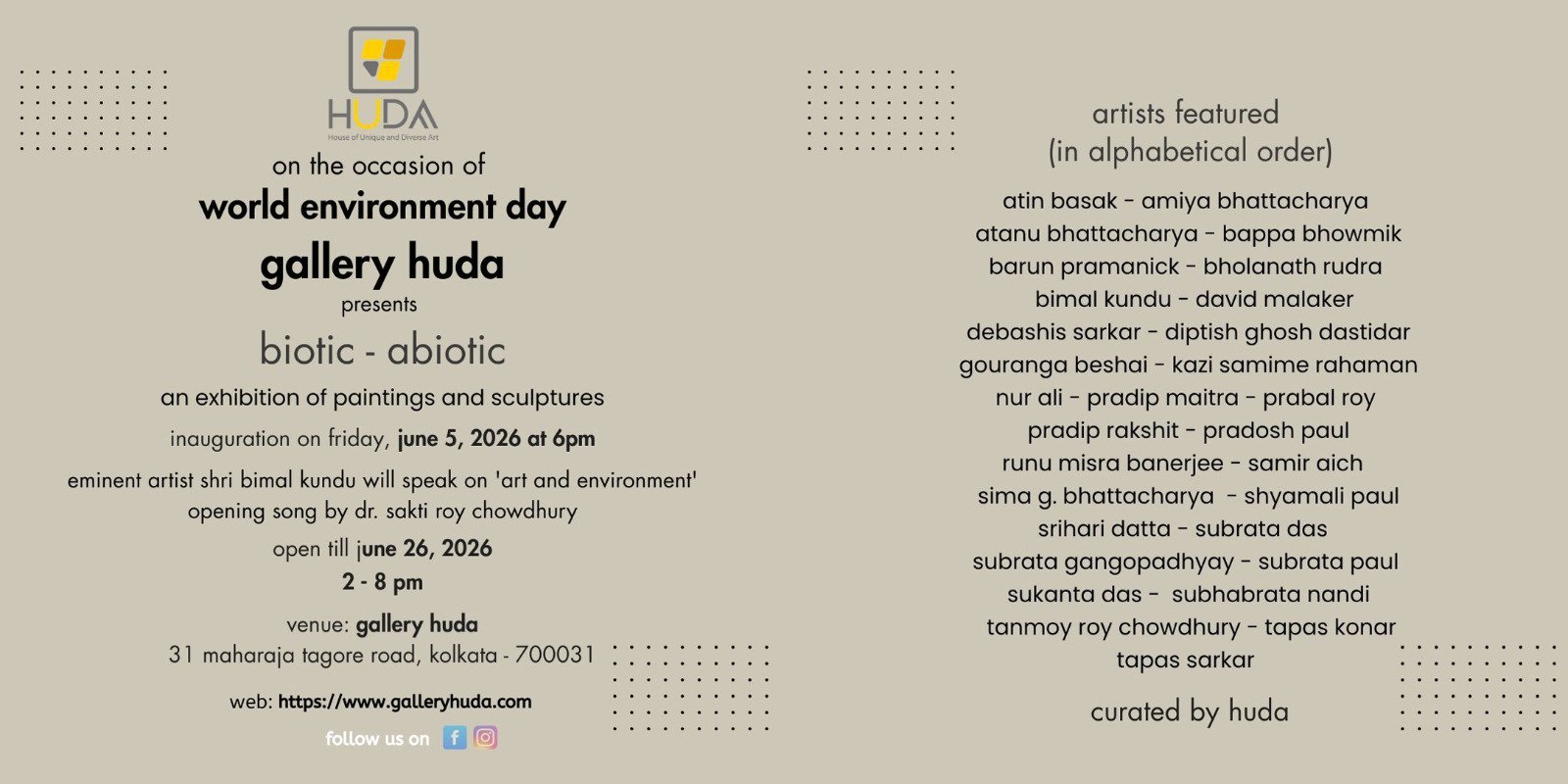 HUDA
House of Unique and Diverse Art

on the occasion of
world environment day
gallery huda
presents
biotic - abiotic
an exhibition of paintings and sculptures
inauguration on friday, june 5, 2026 at 6pm
eminent artist shri bimal kundu will speak on 'art and environment'
opening song by dr. sakti roy chowdhury
open till june 26, 2026
2 - 8 pm
venue: gallery huda
31 maharaja tagore road, kolkata - 700031

web: https://www.galleryhuda.com
follow us on

artists featured
(in alphabetical order)

atin basak - amiya bhattacharya
atanu bhattacharya - bappa bhowmik
barun pramanick - bholanath rudra
bimal kundu - david malaker
debashis sarkar - diptish ghosh dastidar
gouranga beshai - kazi samime rahaman
nur ali - pradip maitra - prabal roy
pradip rakshit - pradosh paul
runu misra banerjee - samir aich
sima g. bhattacharya - shyamali paul
srihari datta - subrata das
subrata gangopadhyay - subrata paul
sukanta das - subhabrata nandi
tanmoy roy chowdhury - tapas konar
tapas sarkar

curated by huda